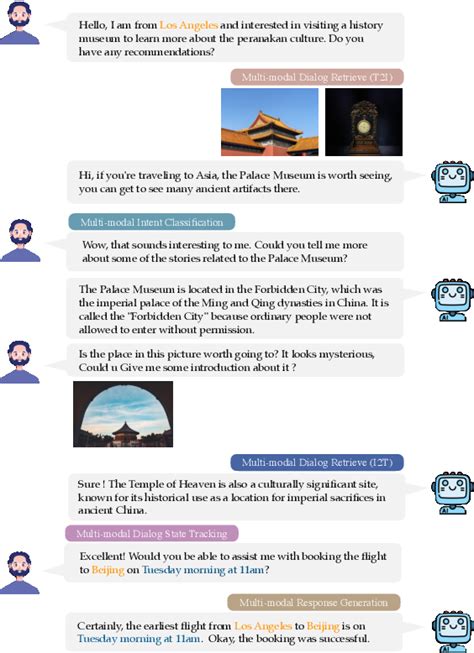 Hello, I am from Los Angeles and interested in visiting a history museum to learn more about the peranakan culture. Do you have any recommendations?

Multi-modal Dialog Retrieve (T2I)

Hi, if you're traveling to Asia, the Palace Museum is worth seeing, you can get to see many ancient artifacts there.

AI

Multi-modal Intent Classification

Wow, that sounds interesting to me. Could you tell me more about some of the stories related to the Palace Museum?

The Palace Museum is located in the Forbidden City, which was the imperial palace of the Ming and Qing dynasties in China. It is called the "Forbidden City" because ordinary people were not allowed to enter without permission.

AI

Is the place in this picture worth going to? It looks mysterious, Could u Give me some introduction about it ?

Multi-modal Dialog Retrieve (I2T)

Sure ! The Temple of Heaven is also a culturally significant site, known for its historical use as a location for imperial sacrifices in ancient China.

AI

Multi-modal Dialog State Tracking

Excellent! Would you be able to assist me with booking the flight to Beijing on Tuesday morning at 11am?

Multi-modal Response Generation

Certainly, the earliest flight from Los Angeles to Beijing is on Tuesday morning at 11am. Okay, the booking was successful.

AI